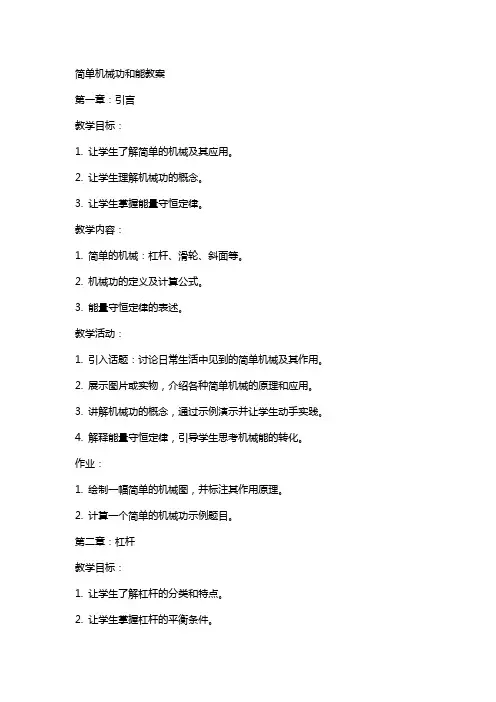 简单机械功和能教案

第一章：引言

教学目标：

1. 让学生了解简单的机械及其应用。

2. 让学生理解机械功的概念。

3. 让学生掌握能量守恒定律。

教学内容：

1. 简单的机械：杠杆、滑轮、斜面等。

2. 机械功的定义及计算公式。

3. 能量守恒定律的表述。

教学活动：

1. 引入话题：讨论日常生活中见到的简单机械及其作用。

2. 展示图片或实物，介绍各种简单机械的原理和应用。

3. 讲解机械功的概念，通过示例演示并让学生动手实践。

4. 解释能量守恒定律，引导学生思考机械能的转化。

作业：

1. 绘制一幅简单的机械图，并标注其作用原理。

2. 计算一个简单的机械功示例题目。

第二章：杠杆

教学目标：

1. 让学生了解杠杆的分类和特点。

2. 让学生掌握杠杆的平衡条件。